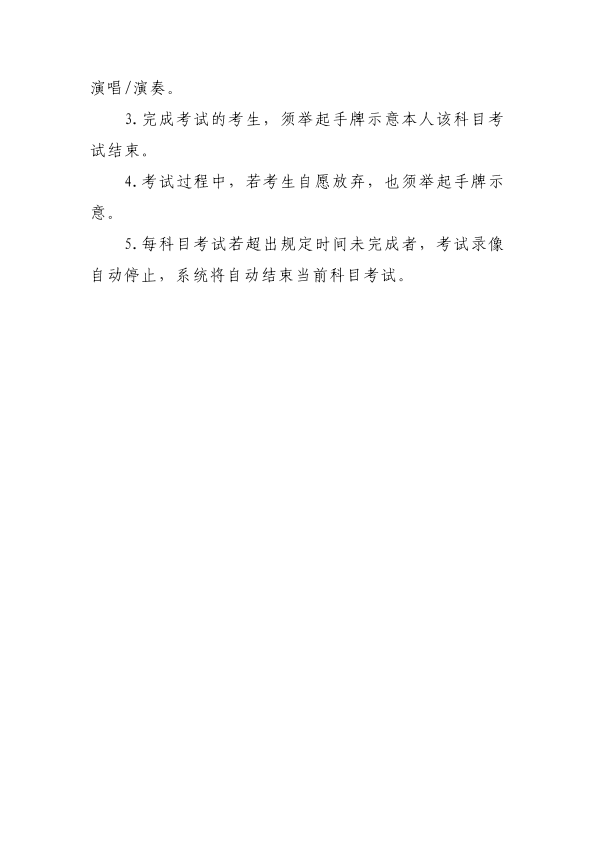 演唱/演奏。

3.完成考试的考生，须举起手牌示意本人该科目考试结束。

4.考试过程中，若考生自愿放弃，也须举起手牌示意。

5.每科目考试若超出规定时间未完成者，考试录像自动停止，系统将自动结束当前科目考试。